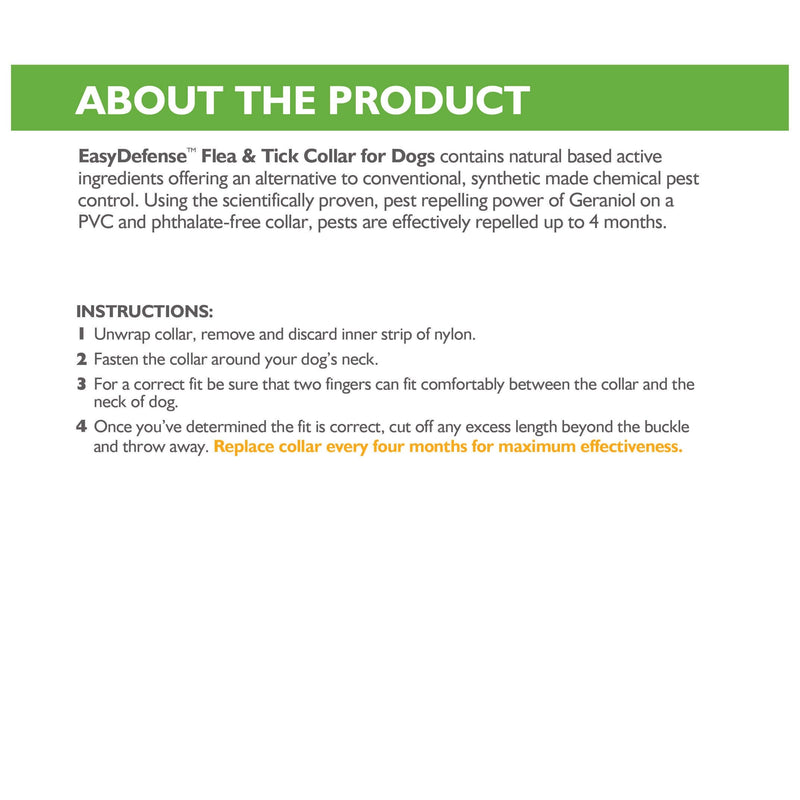 ABOUT THE PRODUCT

EasyDefense™ Flea & Tick Collar for Dogs contains natural based active ingredients offering an alternative to conventional, synthetic made chemical pest control. Using the scientifically proven, pest repelling power of Geraniol on a PVC and phthalate-free collar, pests are effectively repelled up to 4 months.

INSTRUCTIONS:
1 Unwrap collar, remove and discard inner strip of nylon.
2 Fasten the collar around your dog's neck.
3 For a correct fit be sure that two fingers can fit comfortably between the collar and the neck of dog.
4 Once you've determined the fit is correct, cut off any excess length beyond the buckle and throw away. Replace collar every four months for maximum effectiveness.